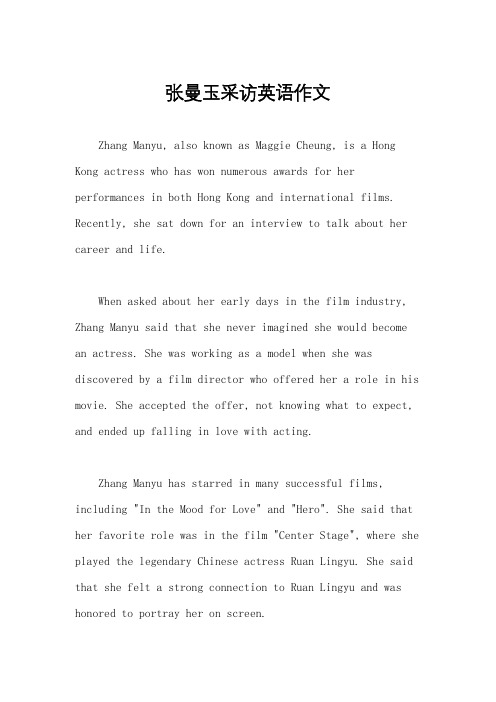 张曼玉采访英语作文

Zhang Manyu, also known as Maggie Cheung, is a Hong Kong actress who has won numerous awards for her performances in both Hong Kong and international films. Recently, she sat down for an interview to talk about her career and life.

When asked about her early days in the film industry, Zhang Manyu said that she never imagined she would become an actress. She was working as a model when she was discovered by a film director who offered her a role in his movie. She accepted the offer, not knowing what to expect, and ended up falling in love with acting.

Zhang Manyu has starred in many successful films, including "In the Mood for Love" and "Hero". She said that her favorite role was in the film "Center Stage", where she played the legendary Chinese actress Ruan Lingyu. She said that she felt a strong connection to Ruan Lingyu and was honored to portray her on screen.